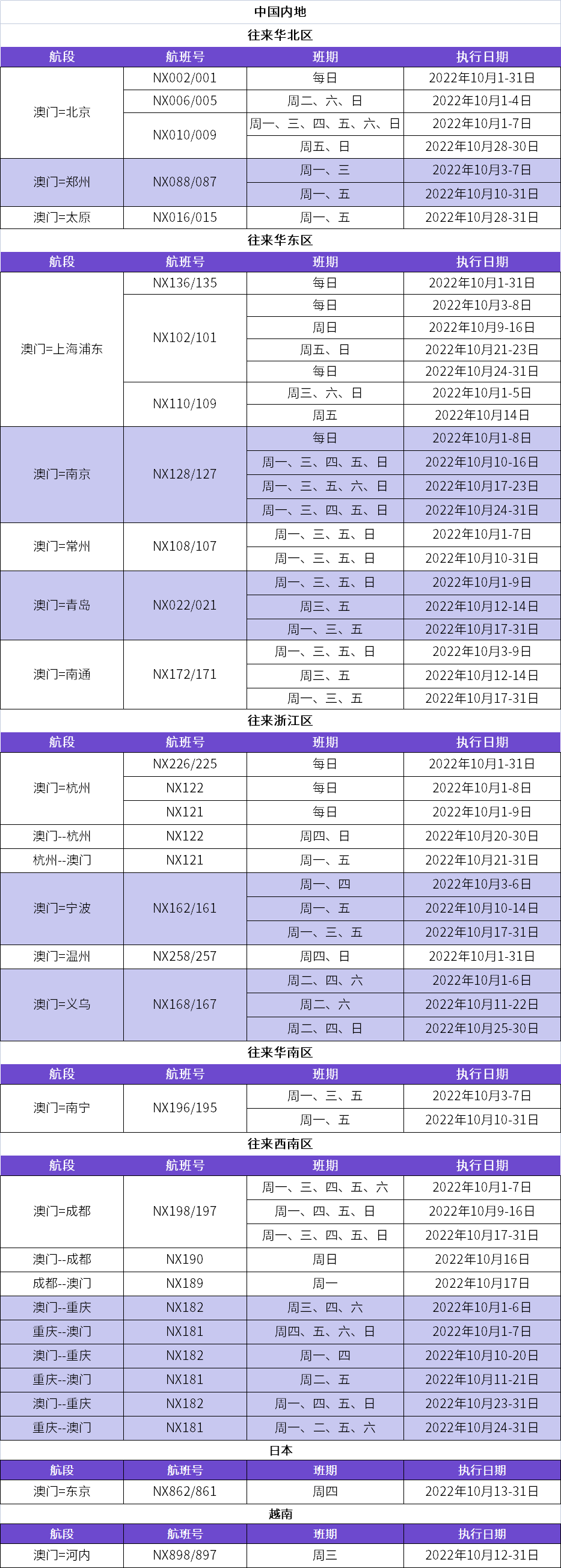 中国内地

往来华北区

| 航段 | 航班号 | 班期 | 执行日期 |
|---|---|---|---|
| 澳门=北京 | NX002/001 | 每日 | 2022年10月1-31日 |
| | NX006/005 | 周二、六、日 | 2022年10月1-4日 |
| | NX010/009 | 周一、三、四、五、六、日 | 2022年10月1-7日 |
| | | 周五、日 | 2022年10月28-30日 |
| 澳门=郑州 | NX088/087 | 周一、三 | 2022年10月3-7日 |
| | | 周一、五 | 2022年10月10-31日 |
| 澳门=太原 | NX016/015 | 周一、五 | 2022年10月28-31日 |

往来华东区

| 航段 | 航班号 | 班期 | 执行日期 |
|---|---|---|---|
| 澳门=上海浦东 | NX136/135 | 每日 | 2022年10月1-31日 |
| | NX102/101 | 每日 | 2022年10月3-8日 |
| | | 周日 | 2022年10月9-16日 |
| | | 周五、日 | 2022年10月21-23日 |
| | | 每日 | 2022年10月24-31日 |
| | NX110/109 | 周三、六、日 | 2022年10月1-5日 |
| | | 周五 | 2022年10月14日 |
| 澳门=南京 | NX128/127 | 每日 | 2022年10月1-8日 |
| | | 周一、三、四、五、日 | 2022年10月10-16日 |
| | | 周一、三、五、六、日 | 2022年10月17-23日 |
| | | 周一、三、四、五、日 | 2022年10月24-31日 |
| 澳门=常州 | NX108/107 | 周一、三、五、日 | 2022年10月1-7日 |
| | | 周一、三、五、日 | 2022年10月10-31日 |
| 澳门=青岛 | NX022/021 | 周一、三、五、日 | 2022年10月1-9日 |
| | | 周三、五 | 2022年10月12-14日 |
| | | 周一、三、五 | 2022年10月17-31日 |
| 澳门=南通 | NX172/171 | 周一、三、五、日 | 2022年10月3-9日 |
| | | 周三、五 | 2022年10月12-14日 |
| | | 周一、三、五 | 2022年10月17-31日 |

往来浙江区

| 航段 | 航班号 | 班期 | 执行日期 |
|---|---|---|---|
| 澳门=杭州 | NX226/225 | 每日 | 2022年10月1-31日 |
| | NX122 | 每日 | 2022年10月1-8日 |
| | NX121 | 每日 | 2022年10月1-9日 |
| 澳门--杭州 | NX122 | 周四、日 | 2022年10月20-30日 |
| 杭州--澳门 | NX121 | 周一、五 | 2022年10月21-31日 |
| 澳门=宁波 | NX162/161 | 周一、四 | 2022年10月3-6日 |
| | | 周一、五 | 2022年10月10-14日 |
| | | 周一、三、五 | 2022年10月17-31日 |
| 澳门=温州 | NX258/257 | 周四、日 | 2022年10月1-31日 |
| 澳门=义乌 | NX168/167 | 周二、四、六 | 2022年10月1-6日 |
| | | 周二、六 | 2022年10月11-22日 |
| | | 周二、四、日 | 2022年10月25-30日 |

往来华南区

| 航段 | 航班号 | 班期 | 执行日期 |
|---|---|---|---|
| 澳门=南宁 | NX196/195 | 周一、三、五 | 2022年10月3-7日 |
| | | 周一、五 | 2022年10月10-31日 |

往来西南区

| 航段 | 航班号 | 班期 | 执行日期 |
|---|---|---|---|
| 澳门=成都 | NX198/197 | 周一、三、四、五、六 | 2022年10月1-7日 |
| | | 周一、四、五、日 | 2022年10月9-16日 |
| | | 周一、三、四、五、日 | 2022年10月17-31日 |
| 澳门--成都 | NX190 | 周日 | 2022年10月16日 |
| 成都--澳门 | NX189 | 周一 | 2022年10月17日 |
| 澳门--重庆 | NX182 | 周三、四、六 | 2022年10月1-6日 |
| 重庆--澳门 | NX181 | 周四、五、六、日 | 2022年10月1-7日 |
| 澳门--重庆 | NX182 | 周一、四 | 2022年10月10-20日 |
| 重庆--澳门 | NX181 | 周二、五 | 2022年10月11-21日 |
| 澳门--重庆 | NX182 | 周一、四、五、日 | 2022年10月23-31日 |
| 重庆--澳门 | NX181 | 周一、二、五、六 | 2022年10月24-31日 |

日本

| 航段 | 航班号 | 班期 | 执行日期 |
|---|---|---|---|
| 澳门=东京 | NX862/861 | 周四 | 2022年10月13-31日 |

越南

| 航段 | 航班号 | 班期 | 执行日期 |
|---|---|---|---|
| 澳门=河内 | NX898/897 | 周三 | 2022年10月12-31日 |